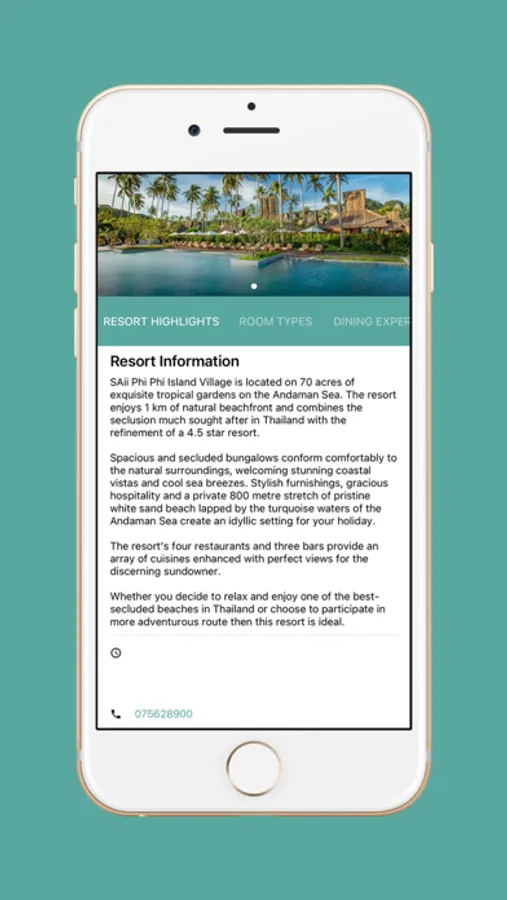 RESORT HIGHLIGHTS ROOM TYPES DINING EXPER

Resort Information

SAii Phi Phi Island Village is located on 70 acres of exquisite tropical gardens on the Andaman Sea. The resort enjoys 1 km of natural beachfront and combines the seclusion much sought after in Thailand with the refinement of a 4.5 star resort.

Spacious and secluded bungalows conform comfortably to the natural surroundings, welcoming stunning coastal vistas and cool sea breezes. Stylish furnishings, gracious hospitality and a private 800 metre stretch of pristine white sand beach lapped by the turquoise waters of the Andaman Sea create an idyllic setting for your holiday.

The resort's four restaurants and three bars provide an array of cuisines enhanced with perfect views for the discerning sundowner.

Whether you decide to relax and enjoy one of the best-secluded beaches in Thailand or choose to participate in more adventurous route then this resort is ideal.

075628900